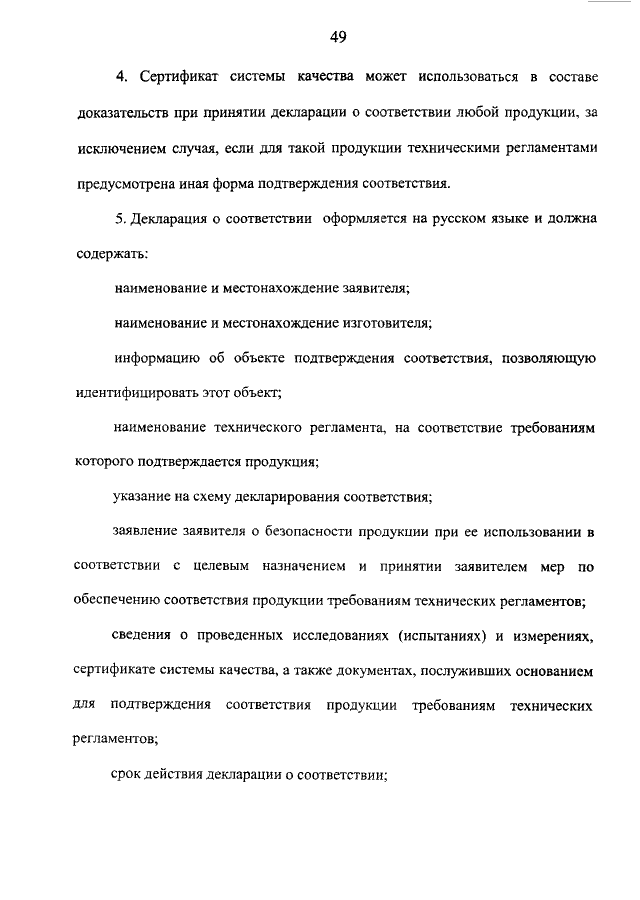 49

4. Сертификат системы качества может использоваться в составе доказательств при принятии декларации о соответствии любой продукции, за исключением случая, если для такой продукции техническими регламентами предусмотрена иная форма подтверждения соответствия.

5. Декларация о соответствии оформляется на русском языке и должна содержать:

наименование и местонахождение заявителя;

наименование и местонахождение изготовителя;

информацию об объекте подтверждения соответствия, позволяющую идентифицировать этот объект;

наименование технического регламента, на соответствие требованиям которого подтверждается продукция;

указание на схему декларирования соответствия;

заявление заявителя о безопасности продукции при ее использовании в соответствии с целевым назначением и принятии заявителем мер по обеспечению соответствия продукции требованиям технических регламентов;

сведения о проведенных исследованиях (испытаниях) и измерениях, сертификате системы качества, а также документах, послуживших основанием для подтверждения соответствия продукции требованиям технических регламентов;

срок действия декларации о соответствии;